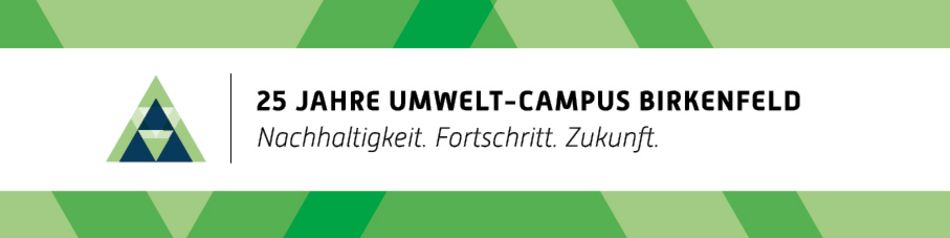 25 JAHRE UMWELT-CAMPUS BIRKENFELD
Nachhaltigkeit. Fortschritt. Zukunft.